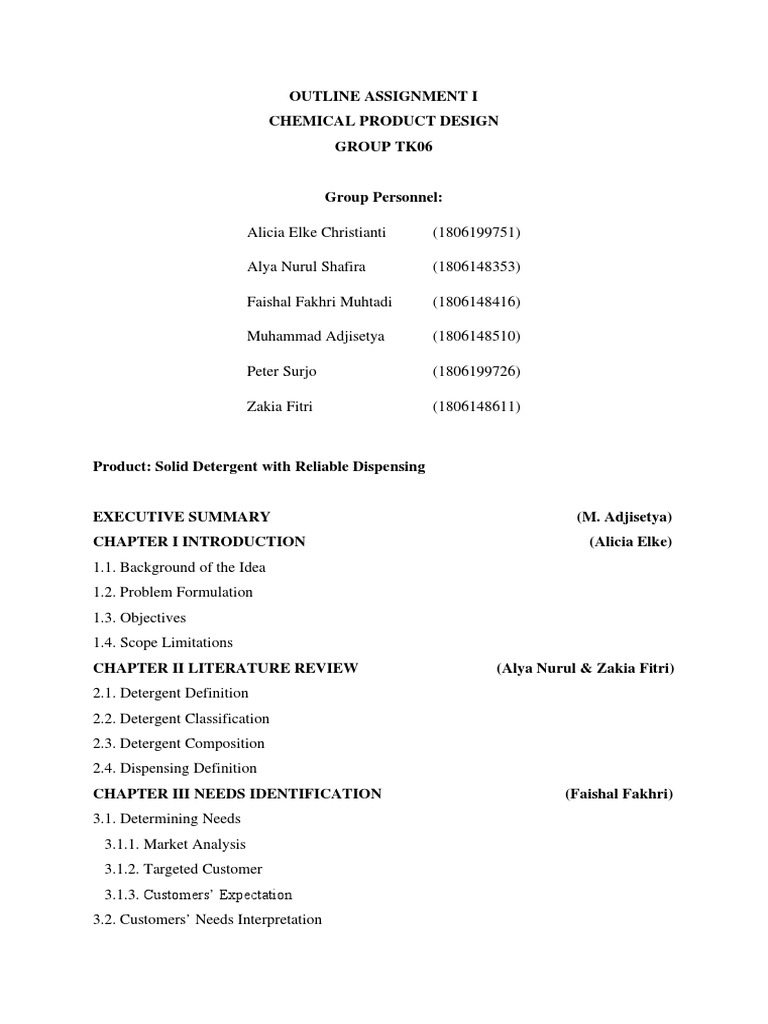 OUTLINE ASSIGNMENT I
CHEMICAL PRODUCT DESIGN
GROUP TK06

Group Personnel:

Alicia Elke Christianti (1806199751)

Alya Nurul Shafira (1806148353)

Faishal Fakhri Muhtadi (1806148416)

Muhammad Adjisetya (1806148510)

Peter Surjo (1806199726)

Zakia Fitri (1806148611)

Product: Solid Detergent with Reliable Dispensing

EXECUTIVE SUMMARY (M. Adjisetya)
CHAPTER I INTRODUCTION (Alicia Elke)
1.1. Background of the Idea
1.2. Problem Formulation
1.3. Objectives
1.4. Scope Limitations
CHAPTER II LITERATURE REVIEW (Alya Nurul & Zakia Fitri)
2.1. Detergent Definition
2.2. Detergent Classification
2.3. Detergent Composition
2.4. Dispensing Definition
CHAPTER III NEEDS IDENTIFICATION (Faishal Fakhri)
3.1. Determining Needs
3.1.1. Market Analysis
3.1.2. Targeted Customer
3.1.3. Customers' Expectation
3.2. Customers' Needs Interpretation